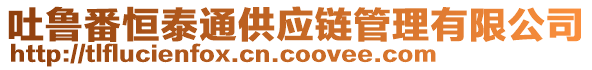 吐鲁番恒泰通供应链管理有限公司
http://tlflucienfox.cn.coovee.com